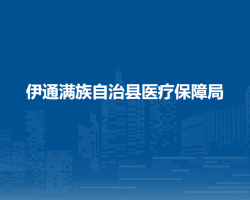 伊通满族自治县医疗保障局